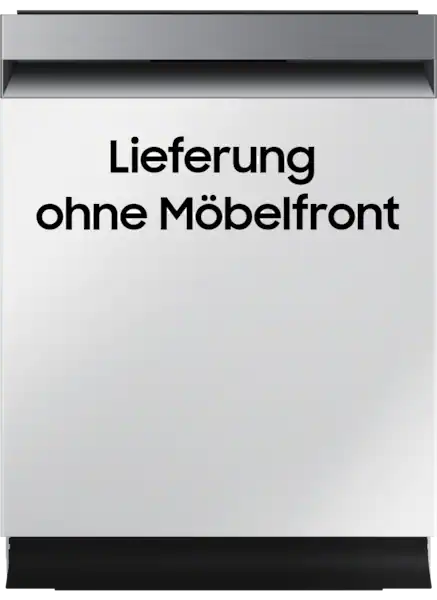 Lieferung
ohne Möbelfront